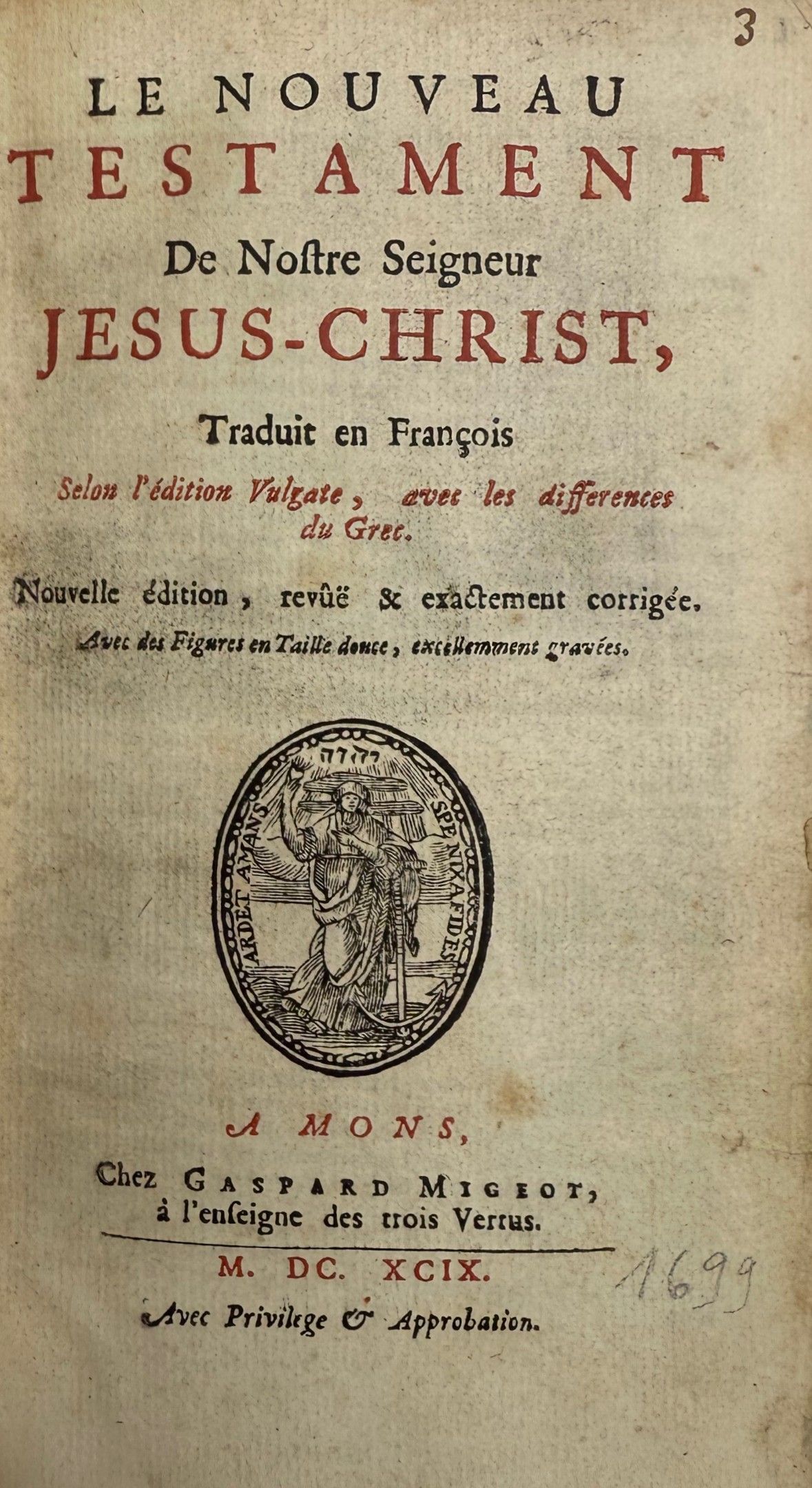 3

LE NOUVEAU
TESTAMENT
De Nostre Seigneur
JESUS-CHRIST,

Traduit en François
Selon l'édition Vulgate, avec les differences du Grec.

Nouvelle édition, revûë & exactement corrigée.
Avec des Figures en Taille douce, excellemment gravées.

יהוה
ARDET AMANS SPE NIXA FIDES

A MONS,
Chez GASPARD MIGEOT, à l'enseigne des trois Vertus.

M. DC. XCIX.
1699

Avec Privilege & Approbation.